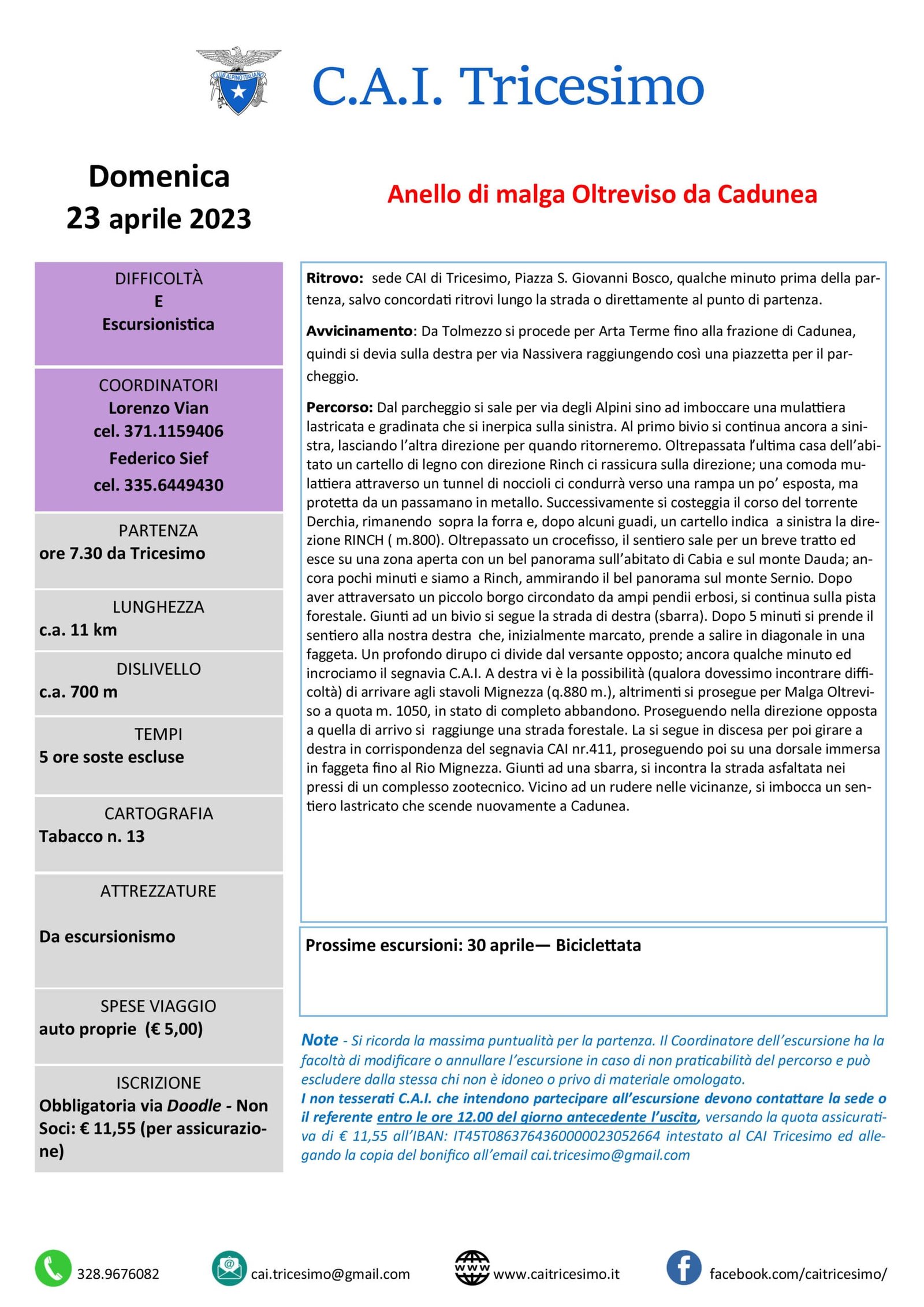 CLUB ALPINO ITALIANO

C.A.I. Tricesimo

Domenica
23 aprile 2023

Anello di malga Oltreviso da Cadunea

DIFFICOLTÀ
E
Escursionistica

COORDINATORI
Lorenzo Vian
cel. 371.1159406
Federico Sief
cel. 335.6449430

PARTENZA
ore 7.30 da Tricesimo

LUNGHEZZA
c.a. 11 km

DISLIVELLO
c.a. 700 m

TEMPI
5 ore soste escluse

CARTOGRAFIA
Tabacco n. 13

ATTREZZATURE
Da escursionismo

SPESE VIAGGIO
auto proprie (€ 5,00)

ISCRIZIONE
Obbligatoria via Doodle - Non Soci: € 11,55 (per assicurazione)

Ritrovo: sede CAI di Tricesimo, Piazza S. Giovanni Bosco, qualche minuto prima della partenza, salvo concordati ritrovi lungo la strada o direttamente al punto di partenza.

Avvicinamento: Da Tolmezzo si procede per Arta Terme fino alla frazione di Cadunea, quindi si devia sulla destra per via Nassivera raggiungendo così una piazzetta per il parcheggio.

Percorso: Dal parcheggio si sale per via degli Alpini sino ad imboccare una mulattiera lastricata e gradinata che si inerpica sulla sinistra. Al primo bivio si continua ancora a sinistra, lasciando l'altra direzione per quando ritorneremo. Oltrepassata l'ultima casa dell'abitato un cartello di legno con direzione Rinch ci rassicura sulla direzione; una comoda mulattiera attraverso un tunnel di noccioli ci condurrà verso una rampa un po' esposta, ma protetta da un passamano in metallo. Successivamente si costeggia il corso del torrente Derchia, rimanendo sopra la forra e, dopo alcuni guadi, un cartello indica a sinistra la direzione RINCH ( m.800). Oltrepassato un crocefisso, il sentiero sale per un breve tratto ed esce su una zona aperta con un bel panorama sull'abitato di Cabia e sul monte Dauda; ancora pochi minuti e siamo a Rinch, ammirando il bel panorama sul monte Sernio. Dopo aver attraversato un piccolo borgo circondato da ampi pendii erbosi, si continua sulla pista forestale. Giunti ad un bivio si segue la strada di destra (sbarra). Dopo 5 minuti si prende il sentiero alla nostra destra che, inizialmente marcato, prende a salire in diagonale in una faggeta. Un profondo dirupo ci divide dal versante opposto; ancora qualche minuto ed incrociamo il segnavia C.A.I. A destra vi è la possibilità (qualora dovessimo incontrare difficoltà) di arrivare agli stavoli Mignezza (q.880 m.), altrimenti si prosegue per Malga Oltreviso a quota m. 1050, in stato di completo abbandono. Proseguendo nella direzione opposta a quella di arrivo si raggiunge una strada forestale. La si segue in discesa per poi girare a destra in corrispondenza del segnavia CAI nr.411, proseguendo poi su una dorsale immersa in faggeta fino al Rio Mignezza. Giunti ad una sbarra, si incontra la strada asfaltata nei pressi di un complesso zootecnico. Vicino ad un rudere nelle vicinanze, si imbocca un sentiero lastricato che scende nuovamente a Cadunea.

Prossime escursioni: 30 aprile— Biciclettata

Note - Si ricorda la massima puntualità per la partenza. Il Coordinatore dell'escursione ha la facoltà di modificare o annullare l'escursione in caso di non praticabilità del percorso e può escludere dalla stessa chi non è idoneo o privo di materiale omologato.
I non tesserati C.A.I. che intendono partecipare all'escursione devono contattare la sede o il referente entro le ore 12.00 del giorno antecedente l'uscita, versando la quota assicurativa di € 11,55 all'IBAN: IT45T0863764360000023052664 intestato al CAI Tricesimo ed allegando la copia del bonifico all'email cai.tricesimo@gmail.com

328.9676082 cai.tricesimo@gmail.com www.caitricesimo.it facebook.com/caitricesimo/